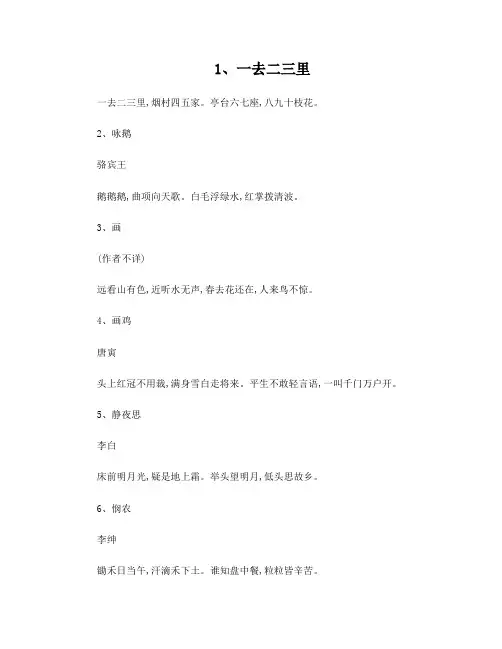 1、一去二三里

一去二三里,烟村四五家。亭台六七座,八九十枝花。

2、咏鹅

骆宾王

鹅鹅鹅,曲项向天歌。白毛浮绿水,红掌拨清波。

3、画

(作者不详)

远看山有色,近听水无声,春去花还在,人来鸟不惊。

4、画鸡

唐寅

头上红冠不用裁,满身雪白走将来。平生不敢轻言语,一叫千门万户开。

5、静夜思

李白

床前明月光,疑是地上霜。举头望明月,低头思故乡。

6、悯农

李绅

锄禾日当午,汗滴禾下土。谁知盘中餐,粒粒皆辛苦。